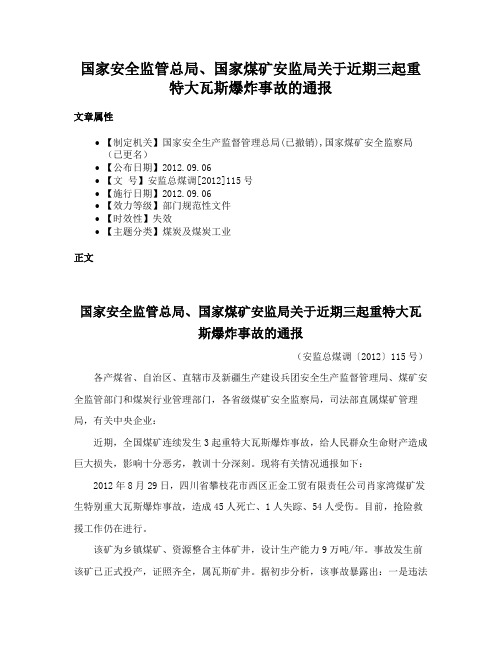 国家安全监管总局、国家煤矿安监局关于近期三起重特大瓦斯爆炸事故的通报

文章属性

• 【制定机关】国家安全生产监督管理总局(已撤销),国家煤矿安全监察局(已更名)
• 【公布日期】2012.09.06
• 【文　号】安监总煤调[2012]115号
• 【施行日期】2012.09.06
• 【效力等级】部门规范性文件
• 【时效性】失效
• 【主题分类】煤炭及煤炭工业

正文

国家安全监管总局、国家煤矿安监局关于近期三起重特大瓦斯爆炸事故的通报

（安监总煤调〔2012〕115号）

各产煤省、自治区、直辖市及新疆生产建设兵团安全生产监督管理局、煤矿安全监管部门和煤炭行业管理部门，各省级煤矿安全监察局，司法部直属煤矿管理局，有关中央企业：

近期，全国煤矿连续发生3起重特大瓦斯爆炸事故，给人民群众生命财产造成巨大损失，影响十分恶劣，教训十分深刻。现将有关情况通报如下：

2012年8月29日，四川省攀枝花市西区正金工贸有限责任公司肖家湾煤矿发生特别重大瓦斯爆炸事故，造成45人死亡、1人失踪、54人受伤。目前，抢险救援工作仍在进行。

该矿为乡镇煤矿、资源整合主体矿井，设计生产能力9万吨/年。事故发生前该矿已正式投产，证照齐全，属瓦斯矿井。据初步分析，该事故暴露出：一是违法